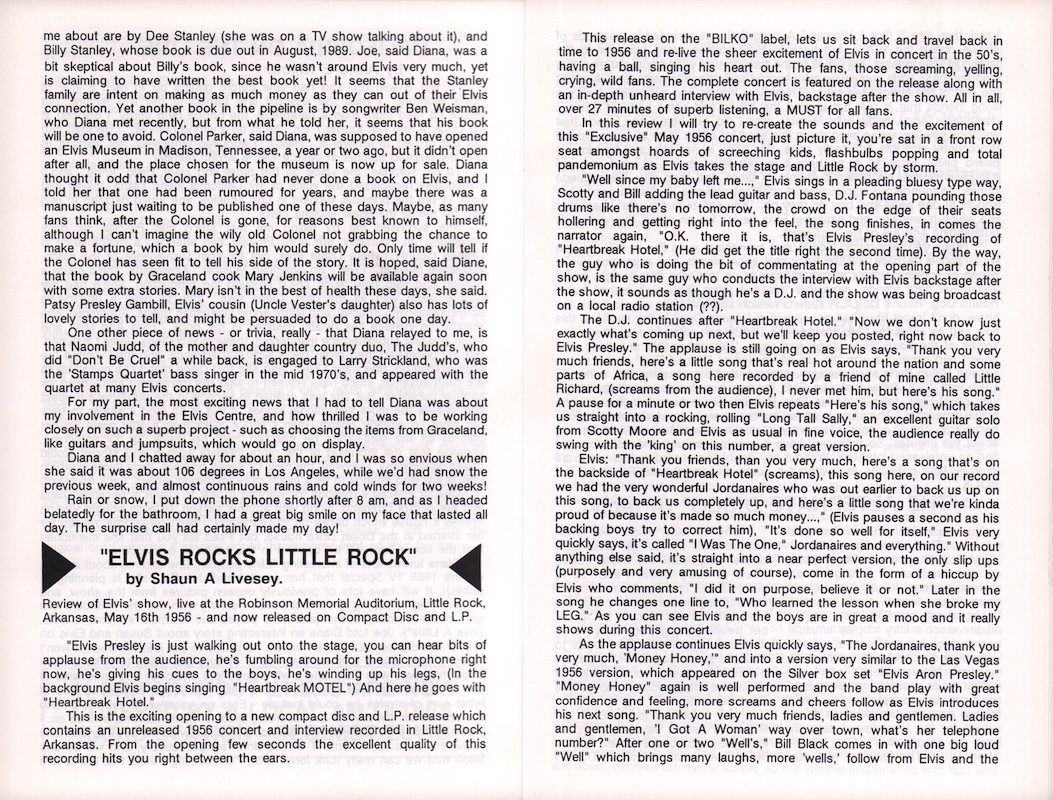 me about are by Dee Stanley (she was on a TV show talking about it), and Billy Stanley, whose book is due out in August, 1989. Joe, said Diana, was a bit skeptical about Billy's book, since he wasn't around Elvis very much, yet is claiming to have written the best book yet! It seems that the Stanley family are intent on making as much money as they can out of their Elvis connection. Yet another book in the pipeline is by songwriter Ben Weisman, who Diana met recently, but from what he told her, it seems that his book will be one to avoid. Colonel Parker, said Diana, was supposed to have opened an Elvis Museum in Madison, Tennessee, a year or two ago, but it didn't open after all, and the place chosen for the museum is now up for sale. Diana thought it odd that Colonel Parker had never done a book on Elvis, and I told her that one had been rumoured for years, and maybe there was a manuscript just waiting to be published one of these days. Maybe, as many fans think, after the Colonel is gone, for reasons best known to himself, although I can't imagine the wily old Colonel not grabbing the chance to make a fortune, which a book by him would surely do. Only time will tell if the Colonel has seen fit to tell his side of the story. It is hoped, said Diane, that the book by Graceland cook Mary Jenkins will be available again soon with some extra stories. Mary isn't in the best of health these days, she said. Patsy Presley Gambill, Elvis' cousin (Uncle Vester's daughter) also has lots of lovely stories to tell, and might be persuaded to do a book one day.

One other piece of news - or trivia, really - that Diana relayed to me, is that Naomi Judd, of the mother and daughter country duo, The Judd's, who did "Don't Be Cruel" a while back, is engaged to Larry Strickland, who was the 'Stamps Quartet' bass singer in the mid 1970's, and appeared with the quartet at many Elvis concerts.

For my part, the most exciting news that I had to tell Diana was about my involvement in the Elvis Centre, and how thrilled I was to be working closely on such a superb project - such as choosing the items from Graceland, like guitars and jumpsuits, which would go on display.

Diana and I chatted away for about an hour, and I was so envious when she said it was about 106 degrees in Los Angeles, while we'd had snow the previous week, and almost continuous rains and cold winds for two weeks!

Rain or snow, I put down the phone shortly after 8 am, and as I headed belatedly for the bathroom, I had a great big smile on my face that lasted all day. The surprise call had certainly made my day!

"ELVIS ROCKS LITTLE ROCK"
by Shaun A Livesey.

Review of Elvis' show, live at the Robinson Memorial Auditorium, Little Rock, Arkansas, May 16th 1956 - and now released on Compact Disc and L.P.

"Elvis Presley is just walking out onto the stage, you can hear bits of applause from the audience, he's fumbling around for the microphone right now, he's giving his cues to the boys, he's winding up his legs, (In the background Elvis begins singing "Heartbreak MOTEL") And here he goes with "Heartbreak Hotel."

This is the exciting opening to a new compact disc and L.P. release which contains an unreleased 1956 concert and interview recorded in Little Rock, Arkansas. From the opening few seconds the excellent quality of this recording hits you right between the ears.

This release on the "BILKO" label, lets us sit back and travel back in time to 1956 and re-live the sheer excitement of Elvis in concert in the 50's, having a ball, singing his heart out. The fans, those screaming, yelling, crying, wild fans. The complete concert is featured on the release along with an in-depth unheard interview with Elvis, backstage after the show. All in all, over 27 minutes of superb listening, a MUST for all fans.

In this review I will try to re-create the sounds and the excitement of this "Exclusive" May 1956 concert, just picture it, you're sat in a front row seat amongst hoards of screeching kids, flashbulbs popping and total pandemonium as Elvis takes the stage and Little Rock by storm.

"Well since my baby left me...," Elvis sings in a pleading bluesy type way, Scotty and Bill adding the lead guitar and bass, D.J. Fontana pounding those drums like there's no tomorrow, the crowd on the edge of their seats hollering and getting right into the feel, the song finishes, in comes the narrator again, "O.K. there it is, that's Elvis Presley's recording of "Heartbreak Hotel," (He did get the title right the second time). By the way, the guy who is doing the bit of commentating at the opening part of the show, is the same guy who conducts the interview with Elvis backstage after the show, it sounds as though he's a D.J. and the show was being broadcast on a local radio station (??).

The D.J. continues after "Heartbreak Hotel." "Now we don't know just exactly what's coming up next, but we'll keep you posted, right now back to Elvis Presley." The applause is still going on as Elvis says, "Thank you very much friends, here's a little song that's real hot around the nation and some parts of Africa, a song here recorded by a friend of mine called Little Richard, (screams from the audience), I never met him, but here's his song." A pause for a minute or two then Elvis repeats "Here's his song," which takes us straight into a rocking, rolling "Long Tall Sally," an excellent guitar solo from Scotty Moore and Elvis as usual in fine voice, the audience really do swing with the 'king' on this number, a great version.

Elvis: "Thank you friends, than you very much, here's a song that's on the backside of "Heartbreak Hotel" (screams), this song here, on our record we had the very wonderful Jordanaires who was out earlier to back us up on this song, to back us completely up, and here's a little song that we're kinda proud of because it's made so much money...," (Elvis pauses a second as his backing boys try to correct him), "It's done so well for itself," Elvis very quickly says, it's called "I Was The One," Jordanaires and everything." Without anything else said, it's straight into a near perfect version, the only slip ups (purposely and very amusing of course), come in the form of a hiccup by Elvis who comments, "I did it on purpose, believe it or not." Later in the song he changes one line to, "Who learned the lesson when she broke my LEG." As you can see Elvis and the boys are in great a mood and it really shows during this concert.

As the applause continues Elvis quickly says, "The Jordanaires, thank you very much, 'Money Honey,'" and into a version very similar to the Las Vegas 1956 version, which appeared on the Silver box set "Elvis Aron Presley." "Money Honey" again is well performed and the band play with great confidence and feeling, more screams and cheers follow as Elvis introduces his next song. "Thank you very much friends, ladies and gentlemen. Ladies and gentlemen, 'I Got A Woman' way over town, what's her telephone number?" After one or two "Well's," Bill Black comes in with one big loud "Well" which brings many laughs, more 'wells,' follow from Elvis and the